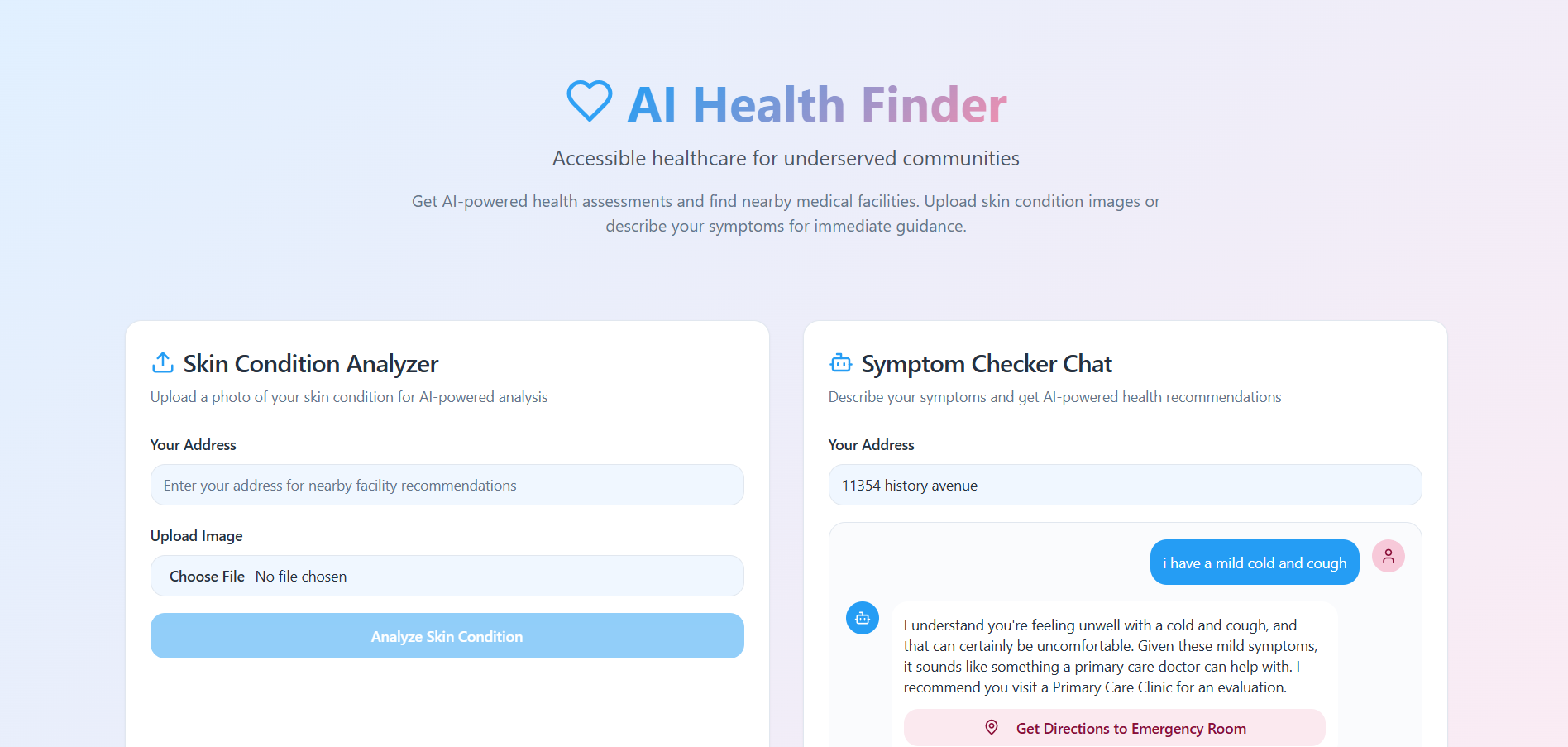 AI Health Finder

Accessible healthcare for underserved communities

Get AI-powered health assessments and find nearby medical facilities. Upload skin condition images or describe your symptoms for immediate guidance.

Skin Condition Analyzer

Upload a photo of your skin condition for AI-powered analysis

Your Address

Enter your address for nearby facility recommendations

Upload Image

Choose File No file chosen

Analyze Skin Condition

Symptom Checker Chat

Describe your symptoms and get AI-powered health recommendations

Your Address

11354 history avenue

i have a mild cold and cough

I understand you're feeling unwell with a cold and cough, and that can certainly be uncomfortable. Given these mild symptoms, it sounds like something a primary care doctor can help with. I recommend you visit a Primary Care Clinic for an evaluation.

Get Directions to Emergency Room